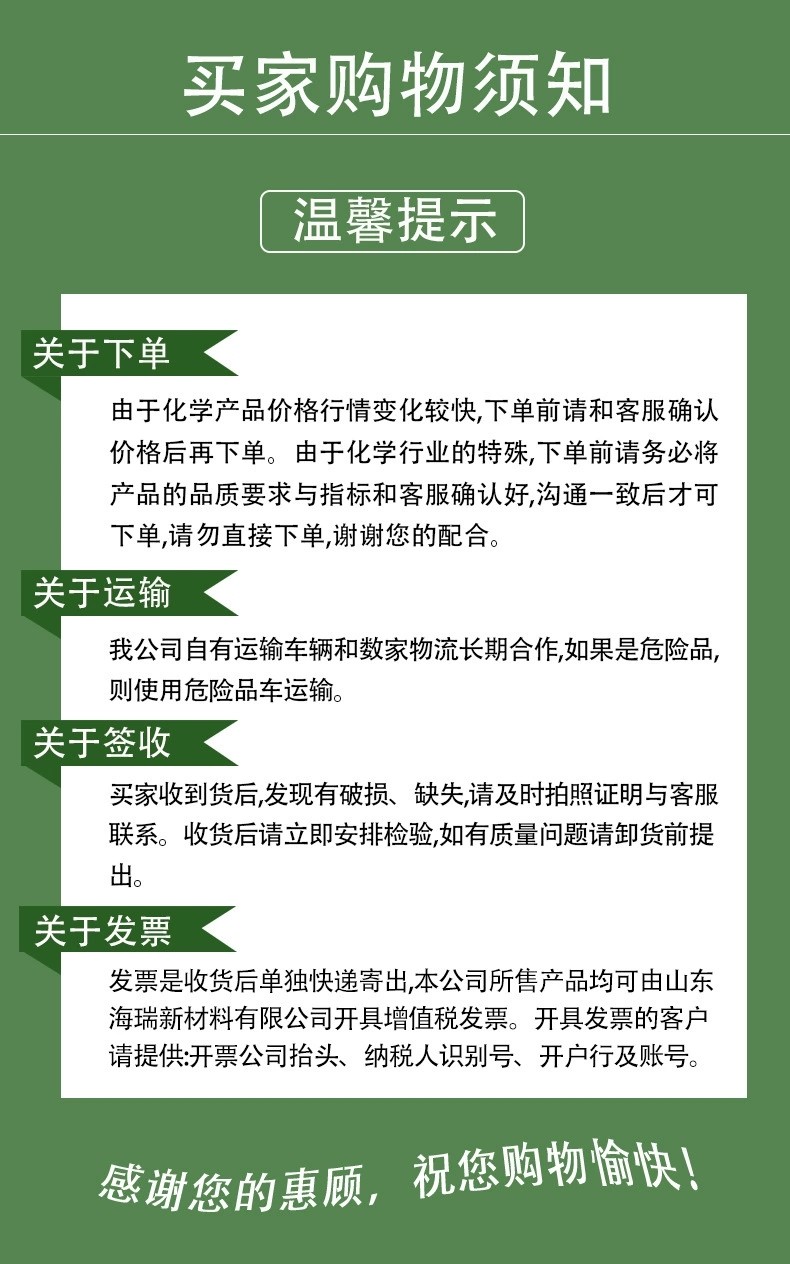 买家购物须知

温馨提示

关于下单

由于化学产品价格行情变化较快,下单前请和客服确认价格后再下单。由于化学行业的特殊,下单前请务必将产品的品质要求与指标和客服确认好,沟通一致后才可下单,请勿直接下单,谢谢您的配合。

关于运输

我公司自有运输车辆和数家物流长期合作,如果是危险品,则使用危险品车运输。

关于签收

买家收到货后,发现有破损、缺失,请及时拍照证明与客服联系。收货后请立即安排检验,如有质量问题请卸货前提出。

关于发票

发票是收货后单独快递寄出,本公司所售产品均可由山东海瑞新材料有限公司开具增值税发票。开具发票的客户请提供:开票公司抬头、纳税人识别号、开户行及账号。

感谢您的惠顾,祝您购物愉快!